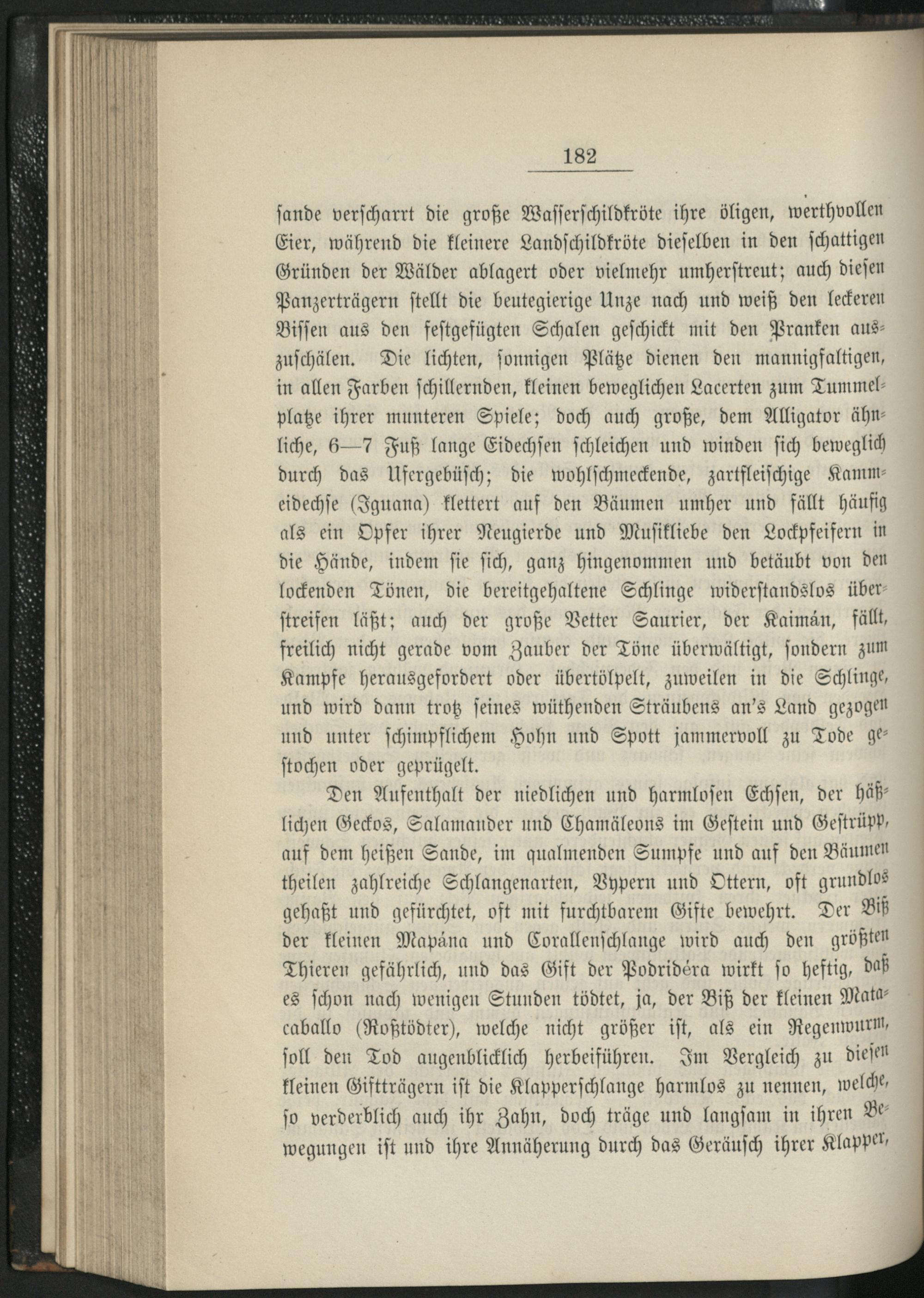 182

sande verscharrt die große Wasserschildkröte ihre öligen, werthvollen Eier, während die kleinere Landschildkröte dieselben in den schattigen Gründen der Wälder ablagert oder vielmehr umherstreut; auch diesen Panzerträgern stellt die beutegierige Unze nach und weiß den leckeren Bissen aus den festgefügten Schalen geschickt mit den Pranken auszuschälen. Die lichten, sonnigen Plätze dienen den mannigfaltigen, in allen Farben schillernden, kleinen beweglichen Lacerten zum Tummelplatze ihrer munteren Spiele; doch auch große, dem Alligator ähnliche, 6—7 Fuß lange Eidechsen schleichen und winden sich beweglich durch das Ufergebüsch; die wohlschmeckende, zartfleischige Kammeidechse (Iguana) klettert auf den Bäumen umher und fällt häufig als ein Opfer ihrer Neugierde und Musikliebe den Lockpfeifern in die Hände, indem sie sich, ganz hingenommen und betäubt von den lockenden Tönen, die bereitgehaltene Schlinge widerstandslos überstreifen läßt; auch der große Vetter Saurier, der Kaimán, fällt, freilich nicht gerade vom Zauber der Töne überwältigt, sondern zum Kampfe herausgefordert oder übertölpelt, zuweilen in die Schlinge, und wird dann trotz seines wüthenden Sträubens an's Land gezogen und unter schimpflichem Hohn und Spott jammervoll zu Tode gestochen oder geprügelt.

Den Aufenthalt der niedlichen und harmlosen Echsen, der häßlichen Geckos, Salamander und Chamäleons im Gestein und Gestrüpp, auf dem heißen Sande, im qualmenden Sumpfe und auf den Bäumen theilen zahlreiche Schlangenarten, Vypern und Ottern, oft grundlos gehaßt und gefürchtet, oft mit furchtbarem Gifte bewehrt. Der Biß der kleinen Mapána und Corallenschlange wird auch den größten Thieren gefährlich, und das Gift der Podridéra wirkt so heftig, daß es schon nach wenigen Stunden tödtet, ja, der Biß der kleinen Matacaballo (Roßtödter), welche nicht größer ist, als ein Regenwurm, soll den Tod augenblicklich herbeiführen. Im Vergleich zu diesen kleinen Giftträgern ist die Klapperschlange harmlos zu nennen, welche, so verderblich auch ihr Zahn, doch träge und langsam in ihren Bewegungen ist und ihre Annäherung durch das Geräusch ihrer Klapper,